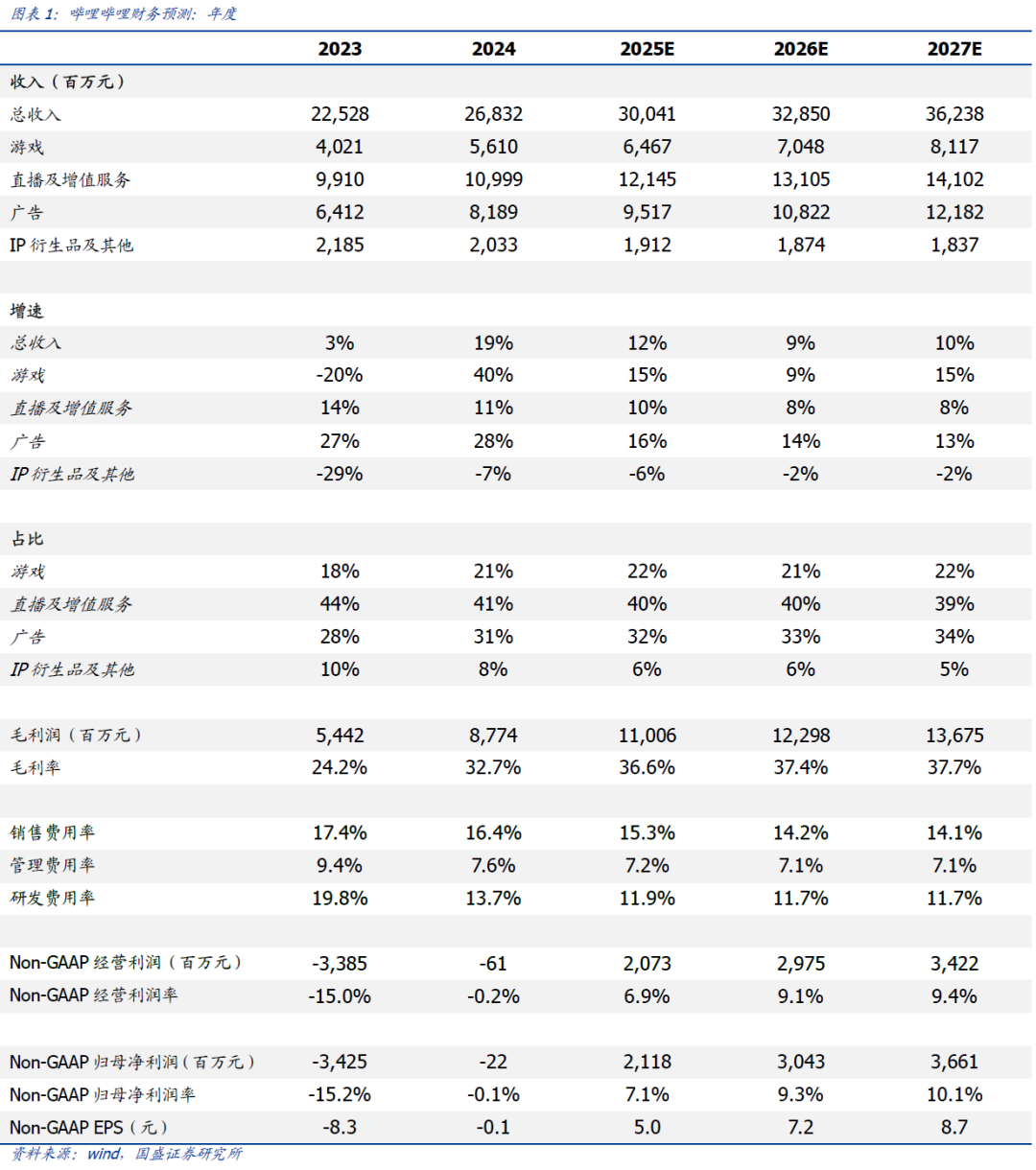 图表 1：哔哩哔哩财务预测：年度

| | 2023 | 2024 | 2025E | 2026E | 2027E |
|---|---|---|---|---|---|
| 收入（百万元） | | | | | |
| 总收入 | 22,528 | 26,832 | 30,041 | 32,850 | 36,238 |
| 游戏 | 4,021 | 5,610 | 6,467 | 7,048 | 8,117 |
| 直播及增值服务 | 9,910 | 10,999 | 12,145 | 13,105 | 14,102 |
| 广告 | 6,412 | 8,189 | 9,517 | 10,822 | 12,182 |
| IP 衍生品及其他 | 2,185 | 2,033 | 1,912 | 1,874 | 1,837 |
| | | | | | |
| 增速 | | | | | |
| 总收入 | 3% | 19% | 12% | 9% | 10% |
| 游戏 | -20% | 40% | 15% | 9% | 15% |
| 直播及增值服务 | 14% | 11% | 10% | 8% | 8% |
| 广告 | 27% | 28% | 16% | 14% | 13% |
| IP 衍生品及其他 | -29% | -7% | -6% | -2% | -2% |
| | | | | | |
| 占比 | | | | | |
| 游戏 | 18% | 21% | 22% | 21% | 22% |
| 直播及增值服务 | 44% | 41% | 40% | 40% | 39% |
| 广告 | 28% | 31% | 32% | 33% | 34% |
| IP 衍生品及其他 | 10% | 8% | 6% | 6% | 5% |
| | | | | | |
| 毛利润（百万元） | 5,442 | 8,774 | 11,006 | 12,298 | 13,675 |
| 毛利率 | 24.2% | 32.7% | 36.6% | 37.4% | 37.7% |
| | | | | | |
| 销售费用率 | 17.4% | 16.4% | 15.3% | 14.2% | 14.1% |
| 管理费用率 | 9.4% | 7.6% | 7.2% | 7.1% | 7.1% |
| 研发费用率 | 19.8% | 13.7% | 11.9% | 11.7% | 11.7% |
| | | | | | |
| Non-GAAP 经营利润（百万元） | -3,385 | -61 | 2,073 | 2,975 | 3,422 |
| Non-GAAP 经营利润率 | -15.0% | -0.2% | 6.9% | 9.1% | 9.4% |
| | | | | | |
| Non-GAAP 归母净利润（百万元） | -3,425 | -22 | 2,118 | 3,043 | 3,661 |
| Non-GAAP 归母净利润率 | -15.2% | -0.1% | 7.1% | 9.3% | 10.1% |
| Non-GAAP EPS（元） | -8.3 | -0.1 | 5.0 | 7.2 | 8.7 |

资料来源：wind，国盛证券研究所